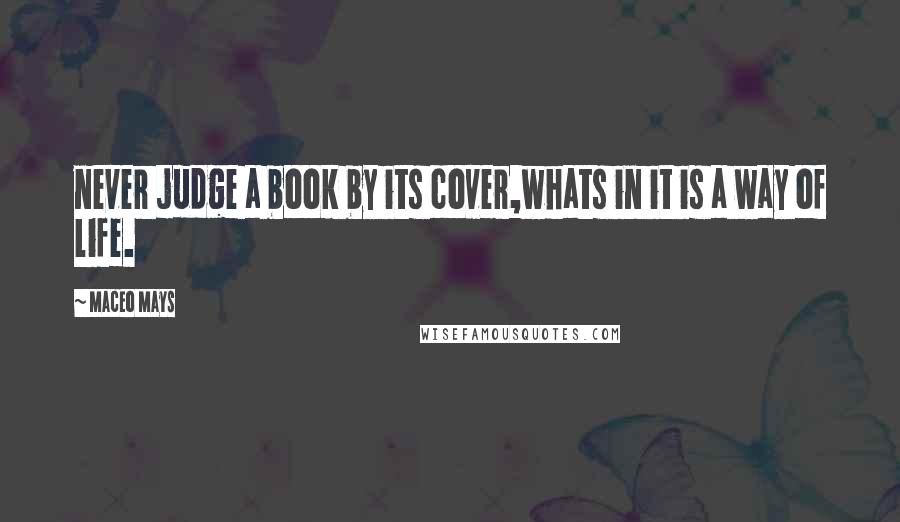 NEVER JUDGE A BOOK BY ITS COVER,WHATS IN IT IS A WAY OF LIFE.

~ MACEO MAYS

WISEFAMOUSQUOTES.COM